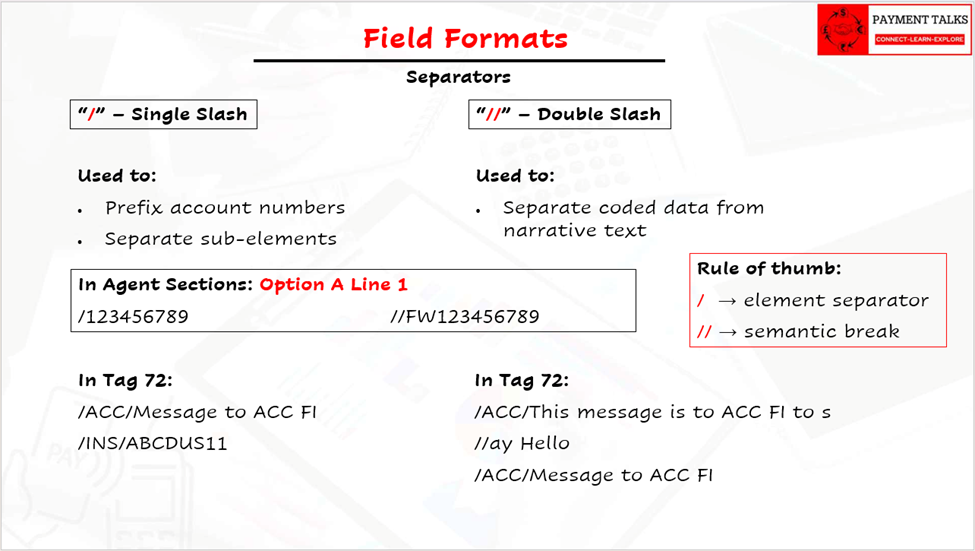 PAYMENT TALKS
CONNECT-LEARN-EXPLORE

Field Formats

Separators

"/" – Single Slash

Used to:

• Prefix account numbers
• Separate sub-elements

"//" – Double Slash

Used to:

• Separate coded data from narrative text

In Agent Sections: Option A Line 1

/123456789

//FW123456789

Rule of thumb:

/ → element separator

// → semantic break

In Tag 72:

/ACC/Message to ACC FI

/INS/ABCDUS11

In Tag 72:

/ACC/This message is to ACC FI to s

//ay Hello

/ACC/Message to ACC FI